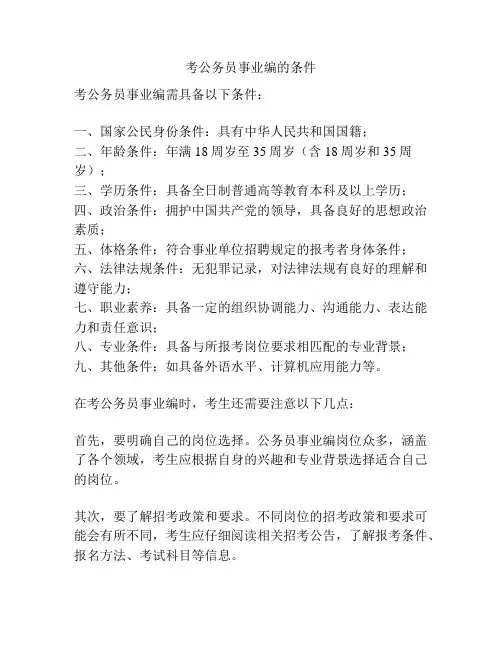 考公务员事业编的条件

考公务员事业编需具备以下条件：

一、国家公民身份条件：具有中华人民共和国国籍；
二、年龄条件：年满 18 周岁至 35 周岁（含 18 周岁和 35 周岁）；
三、学历条件：具备全日制普通高等教育本科及以上学历；
四、政治条件：拥护中国共产党的领导，具备良好的思想政治素质；
五、体格条件：符合事业单位招聘规定的报考者身体条件；
六、法律法规条件：无犯罪记录，对法律法规有良好的理解和遵守能力；
七、职业素养：具备一定的组织协调能力、沟通能力、表达能力和责任意识；
八、专业条件：具备与所报考岗位要求相匹配的专业背景；
九、其他条件：如具备外语水平、计算机应用能力等。

在考公务员事业编时，考生还需要注意以下几点：

首先，要明确自己的岗位选择。公务员事业编岗位众多，涵盖了各个领域，考生应根据自身的兴趣和专业背景选择适合自己的岗位。

其次，要了解招考政策和要求。不同岗位的招考政策和要求可能会有所不同，考生应仔细阅读相关招考公告，了解报考条件、报名方法、考试科目等信息。